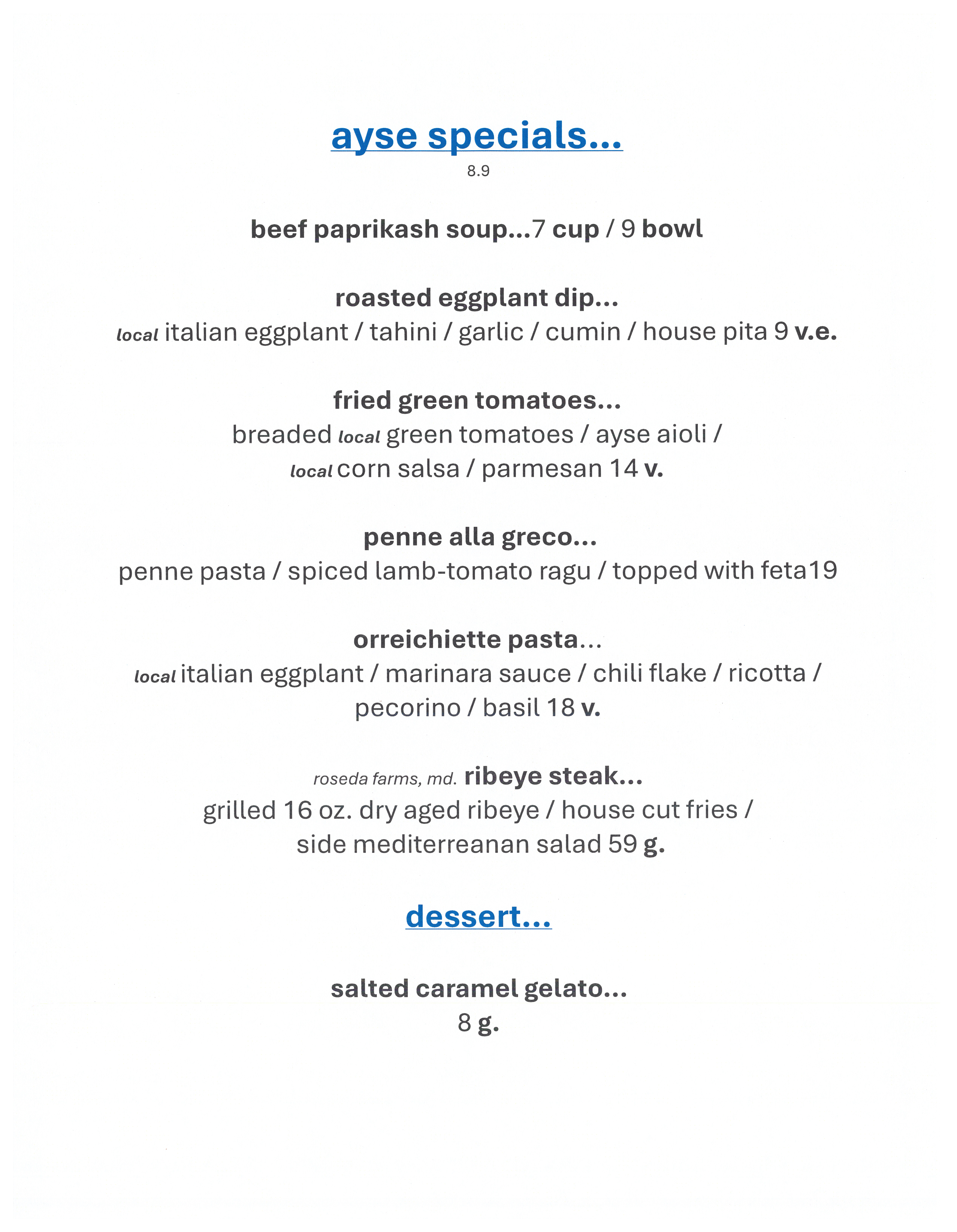 ayse specials...
8.9

beef paprikash soup...7 cup / 9 bowl

roasted eggplant dip...
local italian eggplant / tahini / garlic / cumin / house pita 9 v.e.

fried green tomatoes...
breaded local green tomatoes / ayse aioli / local corn salsa / parmesan 14 v.

penne alla greco...
penne pasta / spiced lamb-tomato ragu / topped with feta19

orreichiette pasta...
local italian eggplant / marinara sauce / chili flake / ricotta / pecorino / basil 18 v.

roseda farms, md. ribeye steak...
grilled 16 oz. dry aged ribeye / house cut fries / side mediterreanan salad 59 g.

dessert...

salted caramel gelato...
8 g.